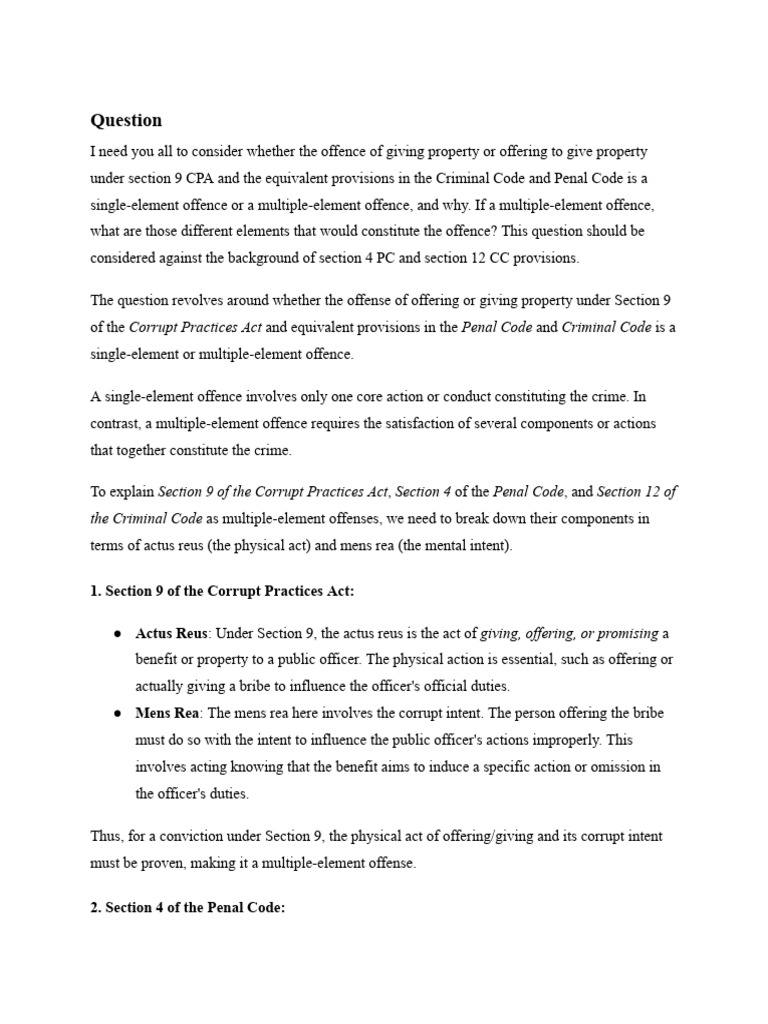 Question

I need you all to consider whether the offence of giving property or offering to give property under section 9 CPA and the equivalent provisions in the Criminal Code and Penal Code is a single-element offence or a multiple-element offence, and why. If a multiple-element offence, what are those different elements that would constitute the offence? This question should be considered against the background of section 4 PC and section 12 CC provisions.

The question revolves around whether the offense of offering or giving property under Section 9 of the Corrupt Practices Act and equivalent provisions in the Penal Code and Criminal Code is a single-element or multiple-element offence.

A single-element offence involves only one core action or conduct constituting the crime. In contrast, a multiple-element offence requires the satisfaction of several components or actions that together constitute the crime.

To explain Section 9 of the Corrupt Practices Act, Section 4 of the Penal Code, and Section 12 of the Criminal Code as multiple-element offenses, we need to break down their components in terms of actus reus (the physical act) and mens rea (the mental intent).

1. Section 9 of the Corrupt Practices Act:

● Actus Reus: Under Section 9, the actus reus is the act of giving, offering, or promising a benefit or property to a public officer. The physical action is essential, such as offering or actually giving a bribe to influence the officer's official duties.
● Mens Rea: The mens rea here involves the corrupt intent. The person offering the bribe must do so with the intent to influence the public officer's actions improperly. This involves acting knowing that the benefit aims to induce a specific action or omission in the officer's duties.

Thus, for a conviction under Section 9, the physical act of offering/giving and its corrupt intent must be proven, making it a multiple-element offense.

2. Section 4 of the Penal Code: